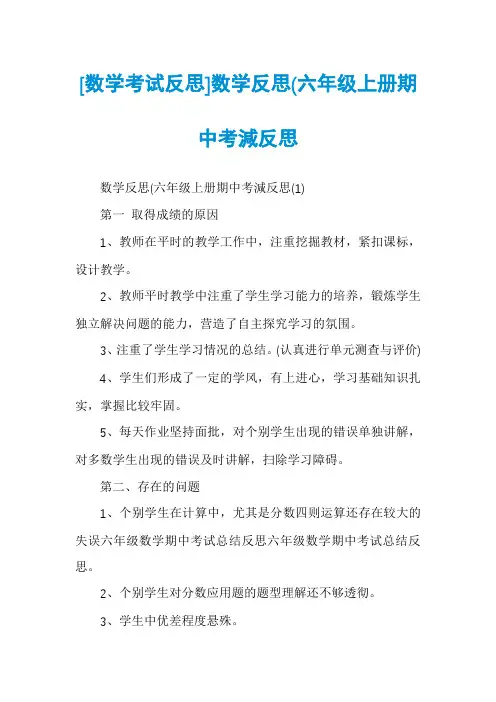 [数学考试反思]数学反思(六年级上册期中考减反思

数学反思(六年级上册期中考减反思(1)

第一 取得成绩的原因

1、教师在平时的教学工作中，注重挖掘教材，紧扣课标，设计教学。

2、教师平时教学中注重了学生学习能力的培养，锻炼学生独立解决问题的能力，营造了自主探究学习的氛围。

3、注重了学生学习情况的总结。(认真进行单元测查与评价)

4、学生们形成了一定的学风，有上进心，学习基础知识扎实，掌握比较牢固。

5、每天作业坚持面批，对个别学生出现的错误单独讲解，对多数学生出现的错误及时讲解，扫除学习障碍。

第二、存在的问题

1、个别学生在计算中，尤其是分数四则运算还存在较大的失误六年级数学期中考试总结反思六年级数学期中考试总结反思。

2、个别学生对分数应用题的题型理解还不够透彻。

3、学生中优差程度悬殊。